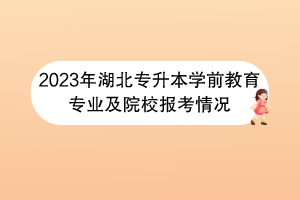 2023年湖北专升本学前教育专业及院校报考情况